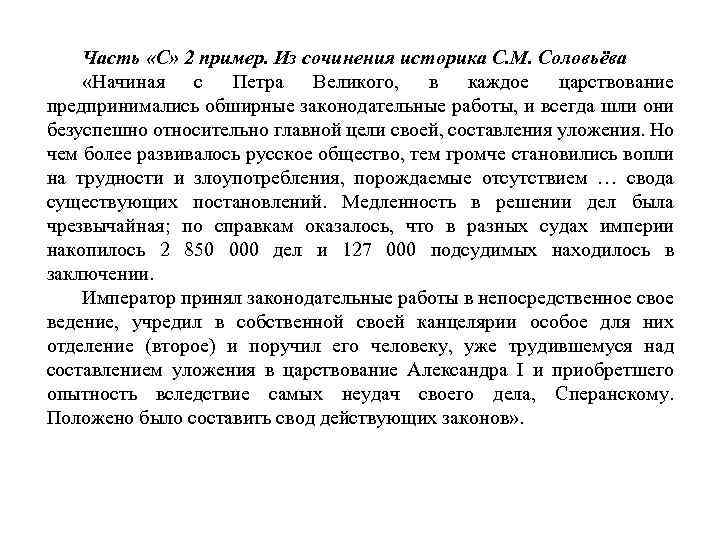 Часть «С» 2 пример. Из сочинения историка С.М. Соловьёва

«Начиная с Петра Великого, в каждое царствование предпринимались обширные законодательные работы, и всегда шли они безуспешно относительно главной цели своей, составления уложения. Но чем более развивалось русское общество, тем громче становились вопли на трудности и злоупотребления, порождаемые отсутствием … свода существующих постановлений. Медленность в решении дел была чрезвычайная; по справкам оказалось, что в разных судах империи накопилось 2 850 000 дел и 127 000 подсудимых находилось в заключении.

Император принял законодательные работы в непосредственное свое ведение, учредил в собственной своей канцелярии особое для них отделение (второе) и поручил его человеку, уже трудившемуся над составлением уложения в царствование Александра I и приобретшего опытность вследствие самых неудач своего дела, Сперанскому. Положено было составить свод действующих законов».